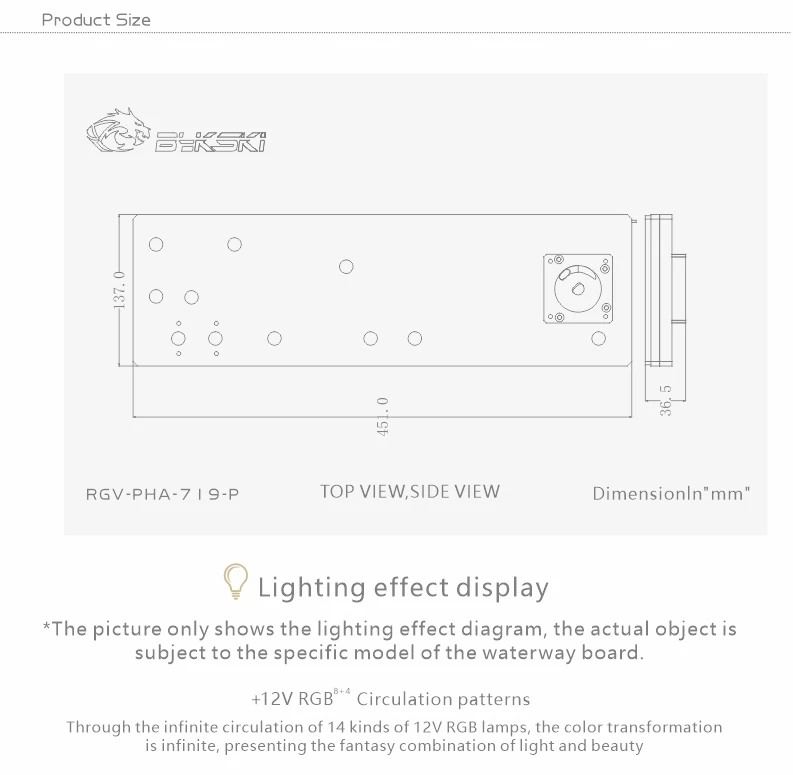 Product Size

BYKSKI

137.0

451.0

36.5

RGV-PHA-719-P

TOP VIEW,SIDE VIEW

DimensionIn"mm"

Lighting effect display

*The picture only shows the lighting effect diagram, the actual object is subject to the specific model of the waterway board.

+12V RGB$^{8+4}$ Circulation patterns

Through the infinite circulation of 14 kinds of 12V RGB lamps, the color transformation is infinite, presenting the fantasy combination of light and beauty